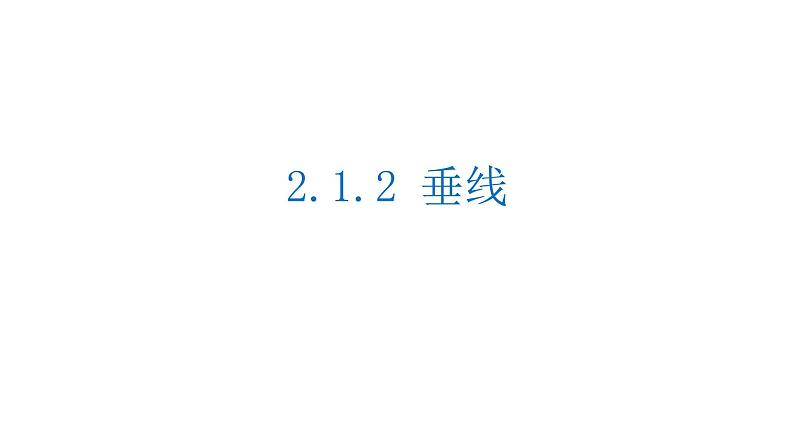 2.1.2 垂线